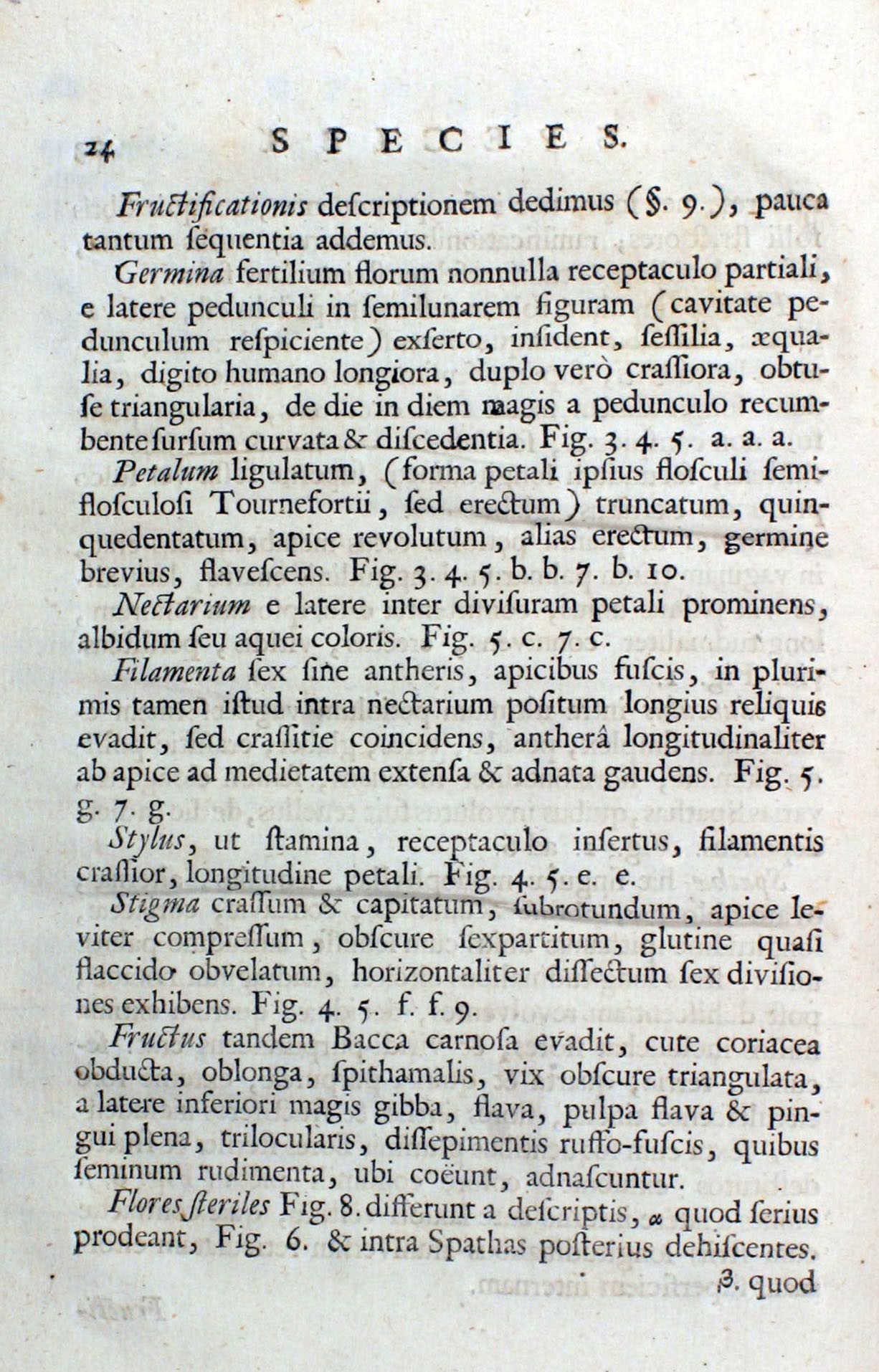 24 SPECIES.

Fructificationis descriptionem dedimus (§. 9.), pauca tantum sequentia addemus.

Germina fertilium florum nonnulla receptaculo partiali, e latere pedunculi in semilunarem figuram (cavitate pedunculum respiciente) exserto, insident, sessilia, æqualia, digito humano longiora, duplo verò crassiora, obtuse triangularia, de die in diem magis a pedunculo recumbente sursum curvata & discedentia. Fig. 3. 4. 5. a. a. a.

Petalum ligulatum, (forma petali ipsius flosculi semiflosculosi Tournefortii, sed erectum) truncatum, quinquedentatum, apice revolutum, alias erectum, germine brevius, flavescens. Fig. 3. 4. 5. b. b. 7. b. 10.

Nectarium e latere inter divisuram petali prominens, albidum seu aquei coloris. Fig. 5. c. 7. c.

Filamenta sex sine antheris, apicibus fuscis, in plurimis tamen istud intra nectarium positum longius reliquis evadit, sed crassitie coincidens, antherâ longitudinaliter ab apice ad medietatem extensa & adnata gaudens. Fig. 5. g. 7. g.

Stylus, ut stamina, receptaculo insertus, filamentis crassior, longitudine petali. Fig. 4. 5. e. e.

Stigma crassum & capitatum, subrotundum, apice leviter compressum, obscure sexpartitum, glutine quasi flaccido obvelatum, horizontaliter dissectum sex divisiones exhibens. Fig. 4. 5. f. f. 9.

Fructus tandem Bacca carnosa evadit, cute coriacea obducta, oblonga, spithamalis, vix obscure triangulata, a latere inferiori magis gibba, flava, pulpa flava & pingui plena, trilocularis, dissepimentis ruffo-fuscis, quibus seminum rudimenta, ubi coëunt, adnascuntur.

Flores steriles Fig. 8. differunt a descriptis, α quod serius prodeant, Fig. 6. & intra Spathas posterius dehiscentes.

β. quod